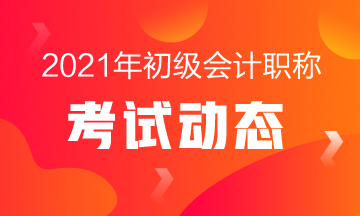 2021年初级会计职称

考试动态